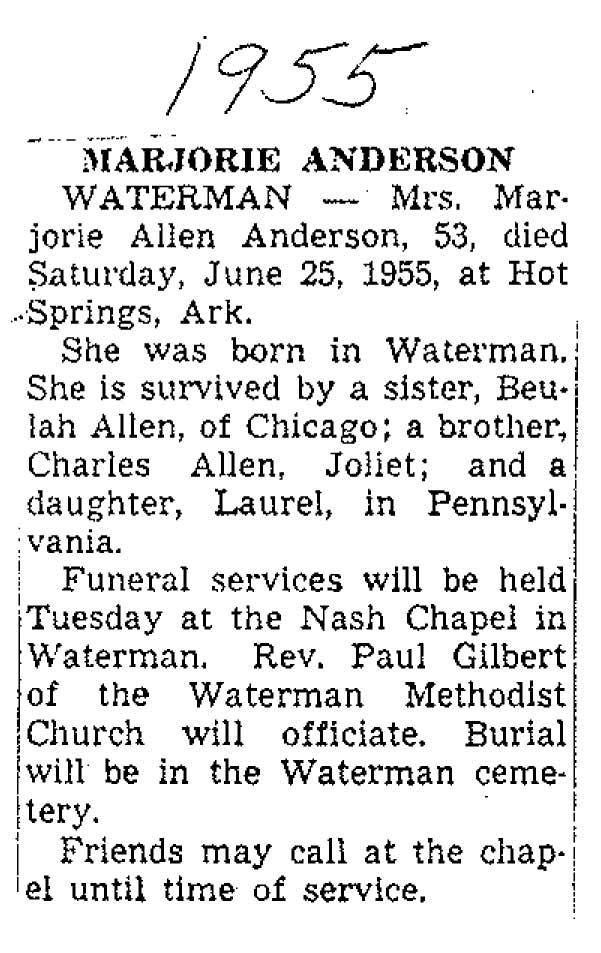 1955

MARJORIE ANDERSON

WATERMAN — Mrs. Marjorie Allen Anderson, 53, died Saturday, June 25, 1955, at Hot Springs, Ark.

She was born in Waterman. She is survived by a sister, Beulah Allen, of Chicago; a brother, Charles Allen, Joliet; and a daughter, Laurel, in Pennsylvania.

Funeral services will be held Tuesday at the Nash Chapel in Waterman. Rev. Paul Gilbert of the Waterman Methodist Church will officiate. Burial will be in the Waterman cemetery.

Friends may call at the chapel until time of service.